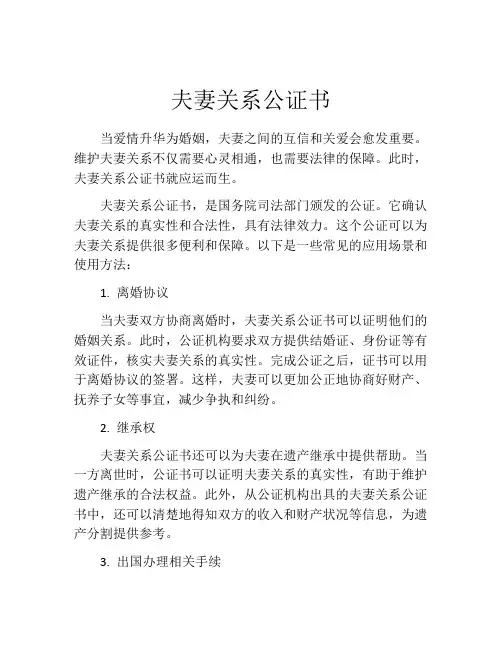 夫妻关系公证书

当爱情升华为婚姻，夫妻之间的互信和关爱会愈发重要。维护夫妻关系不仅需要心灵相通，也需要法律的保障。此时，夫妻关系公证书就应运而生。

夫妻关系公证书，是国务院司法部门颁发的公证。它确认夫妻关系的真实性和合法性，具有法律效力。这个公证可以为夫妻关系提供很多便利和保障。以下是一些常见的应用场景和使用方法：

1. 离婚协议

当夫妻双方协商离婚时，夫妻关系公证书可以证明他们的婚姻关系。此时，公证机构要求双方提供结婚证、身份证等有效证件，核实夫妻关系的真实性。完成公证之后，证书可以用于离婚协议的签署。这样，夫妻可以更加公正地协商好财产、抚养子女等事宜，减少争执和纠纷。

2. 继承权

夫妻关系公证书还可以为夫妻在遗产继承中提供帮助。当一方离世时，公证书可以证明夫妻关系的真实性，有助于维护遗产继承的合法权益。此外，从公证机构出具的夫妻关系公证书中，还可以清楚地得知双方的收入和财产状况等信息，为遗产分割提供参考。

3. 出国办理相关手续